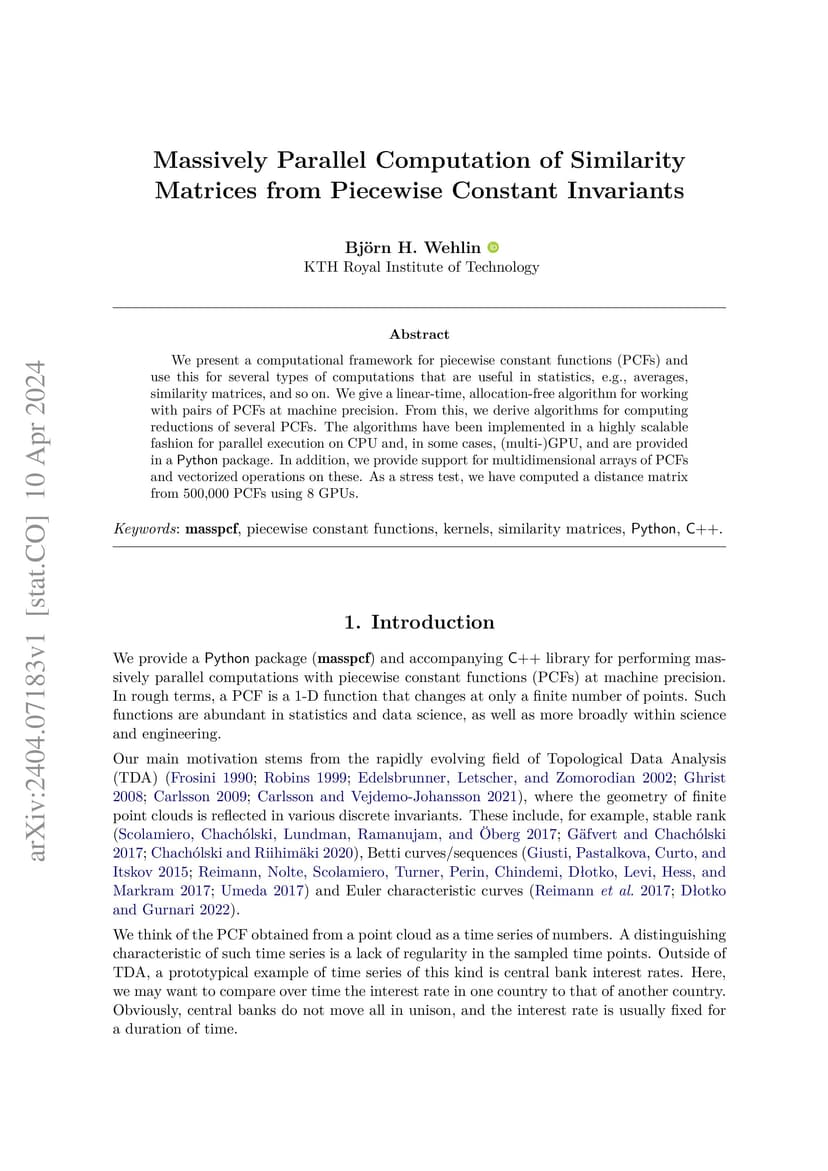 arXiv:2404.07183v1 [stat.CO] 10 Apr 2024

Massively Parallel Computation of Similarity Matrices from Piecewise Constant Invariants

Björn H. Wehlin
KTH Royal Institute of Technology

Abstract

We present a computational framework for piecewise constant functions (PCFs) and use this for several types of computations that are useful in statistics, e.g., averages, similarity matrices, and so on. We give a linear-time, allocation-free algorithm for working with pairs of PCFs at machine precision. From this, we derive algorithms for computing reductions of several PCFs. The algorithms have been implemented in a highly scalable fashion for parallel execution on CPU and, in some cases, (multi-)GPU, and are provided in a Python package. In addition, we provide support for multidimensional arrays of PCFs and vectorized operations on these. As a stress test, we have computed a distance matrix from 500,000 PCFs using 8 GPUs.

Keywords: masspcf, piecewise constant functions, kernels, similarity matrices, Python, C++.

1. Introduction

We provide a Python package (masspcf) and accompanying C++ library for performing massively parallel computations with piecewise constant functions (PCFs) at machine precision. In rough terms, a PCF is a 1-D function that changes at only a finite number of points. Such functions are abundant in statistics and data science, as well as more broadly within science and engineering.

Our main motivation stems from the rapidly evolving field of Topological Data Analysis (TDA) (Frosini 1990; Robins 1999; Edelsbrunner, Letscher, and Zomorodian 2002; Ghrist 2008; Carlsson 2009; Carlsson and Vejdemo-Johansson 2021), where the geometry of finite point clouds is reflected in various discrete invariants. These include, for example, stable rank (Scolamiero, Chachólski, Lundman, Ramanujam, and Öberg 2017; Gäfvert and Chachólski 2017; Chachólski and Riihimäki 2020), Betti curves/sequences (Giusti, Pastalkova, Curto, and Itskov 2015; Reimann, Nolte, Scolamiero, Turner, Perin, Chindemi, Dłotko, Levi, Hess, and Markram 2017; Umeda 2017) and Euler characteristic curves (Reimann et al. 2017; Dłotko and Gurnari 2022).

We think of the PCF obtained from a point cloud as a time series of numbers. A distinguishing characteristic of such time series is a lack of regularity in the sampled time points. Outside of TDA, a prototypical example of time series of this kind is central bank interest rates. Here, we may want to compare over time the interest rate in one country to that of another country. Obviously, central banks do not move all in unison, and the interest rate is usually fixed for a duration of time.